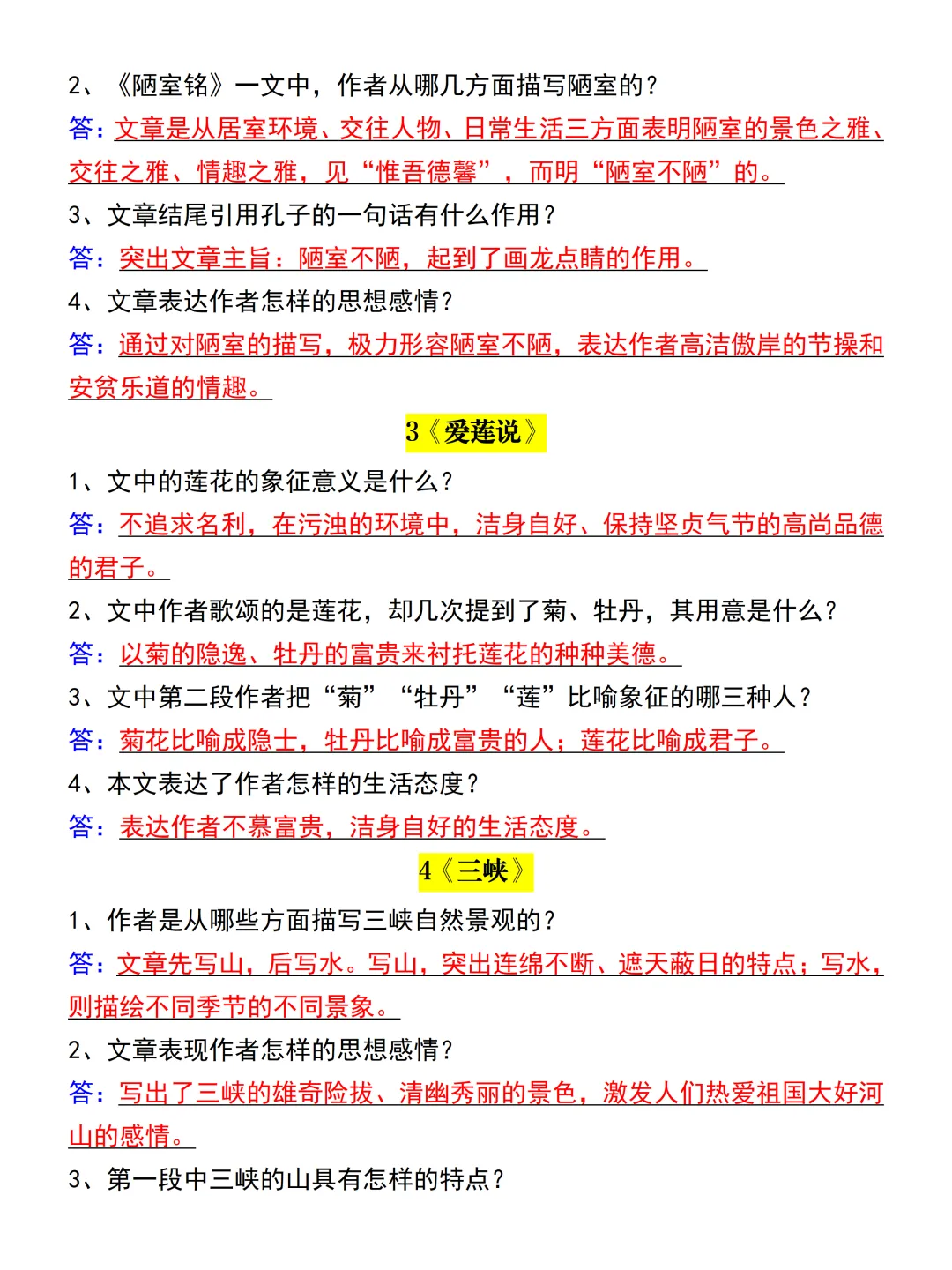 2、《陋室铭》一文中，作者从哪几方面描写陋室的？

答：文章是从居室环境、交往人物、日常生活三方面表明陋室的景色之雅、交往之雅、情趣之雅，见“惟吾德馨”，而明“陋室不陋”的。

3、文章结尾引用孔子的一句话有什么作用？

答：突出文章主旨：陋室不陋，起到了画龙点睛的作用。

4、文章表达作者怎样的思想感情？

答：通过对陋室的描写，极力形容陋室不陋，表达作者高洁傲岸的节操和安贫乐道的情趣。

3《爱莲说》

1、文中的莲花的象征意义是什么？

答：不追求名利，在污浊的环境中，洁身自好、保持坚贞气节的高尚品德的君子。

2、文中作者歌颂的是莲花，却几次提到了菊、牡丹，其用意是什么？

答：以菊的隐逸、牡丹的富贵来衬托莲花的种种美德。

3、文中第二段作者把“菊”“牡丹”“莲”比喻象征的哪三种人？

答：菊花比喻成隐士，牡丹比喻成富贵的人；莲花比喻成君子。

4、本文表达了作者怎样的生活态度？

答：表达作者不慕富贵，洁身自好的生活态度。

4《三峡》

1、作者是从哪些方面描写三峡自然景观的？

答：文章先写山，后写水。写山，突出连绵不断、遮天蔽日的特点；写水，则描绘不同季节的不同景象。

2、文章表现作者怎样的思想感情？

答：写出了三峡的雄奇险拔、清幽秀丽的景色，激发人们热爱祖国大好河山的感情。

3、第一段中三峡的山具有怎样的特点？